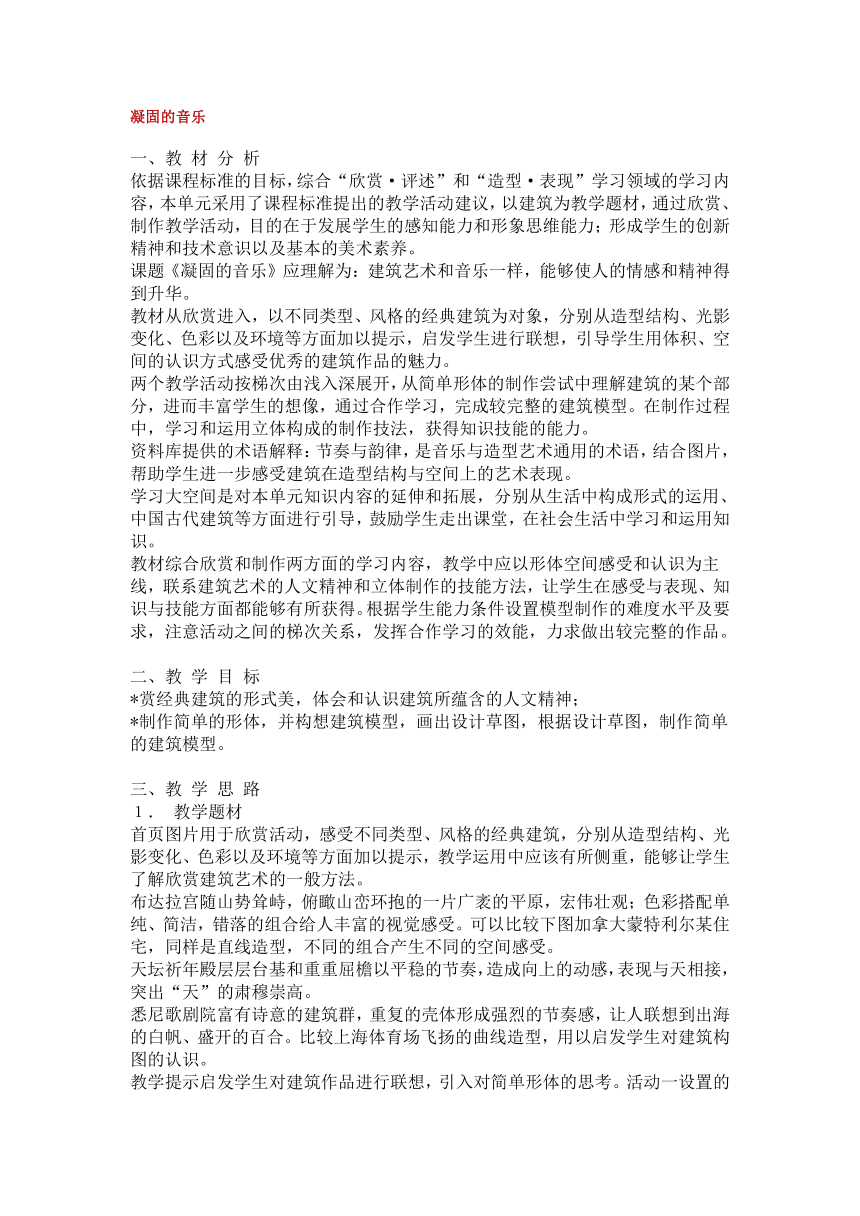 凝固的音乐

一、教 材 分 析
依据课程标准的目标，综合“欣赏·评述”和“造型·表现”学习领域的学习内容，本单元采用了课程标准提出的教学活动建议，以建筑为教学题材，通过欣赏、制作教学活动，目的在于发展学生的感知能力和形象思维能力；形成学生的创新精神和技术意识以及基本的美术素养。
课题《凝固的音乐》应理解为：建筑艺术和音乐一样，能够使人的情感和精神得到升华。
教材从欣赏进入，以不同类型、风格的经典建筑为对象，分别从造型结构、光影变化、色彩以及环境等方面加以提示，启发学生进行联想，引导学生用体积、空间的认识方式感受优秀的建筑作品的魅力。
两个教学活动按梯次由浅入深展开，从简单形体的制作尝试中理解建筑的某个部分，进而丰富学生的想像，通过合作学习，完成较完整的建筑模型。在制作过程中，学习和运用立体构成的制作技法，获得知识技能的能力。
资料库提供的术语解释：节奏与韵律，是音乐与造型艺术通用的术语，结合图片，帮助学生进一步感受建筑在造型结构与空间上的艺术表现。
学习大空间是对本单元知识内容的延伸和拓展，分别从生活中构成形式的运用、中国古代建筑等方面进行引导，鼓励学生走出课堂，在社会生活中学习和运用知识。
教材综合欣赏和制作两方面的学习内容，教学中应以形体空间感受和认识为主线，联系建筑艺术的人文精神和立体制作的技能方法，让学生在感受与表现、知识与技能方面都能够有所获得。根据学生能力条件设置模型制作的难度水平及要求，注意活动之间的梯次关系，发挥合作学习的效能，力求做出较完整的作品。

二、教 学 目 标
*赏经典建筑的形式美，体会和认识建筑所蕴含的人文精神；
*制作简单的形体，并构想建筑模型，画出设计草图，根据设计草图，制作简单的建筑模型。

三、教 学 思 路
１． 教学题材
首页图片用于欣赏活动，感受不同类型、风格的经典建筑，分别从造型结构、光影变化、色彩以及环境等方面加以提示，教学运用中应该有所侧重，能够让学生了解欣赏建筑艺术的一般方法。
布达拉宫随山势耸峙，俯瞰山峦环抱的一片广袤的平原，宏伟壮观；色彩搭配单纯、简洁，错落的组合给人丰富的视觉感受。可以比较下图加拿大蒙特利尔某住宅，同样是直线造型，不同的组合产生不同的空间感受。
天坛祈年殿层层台基和重重屈檐以平稳的节奏，造成向上的动感，表现与天相接，突出“天”的肃穆崇高。
悉尼歌剧院富有诗意的建筑群，重复的壳体形成强烈的节奏感，让人联想到出海的白帆、盛开的百合。比较上海体育场飞扬的曲线造型，用以启发学生对建筑构图的认识。
教学提示启发学生对建筑作品进行联想，引入对简单形体的思考。活动一设置的